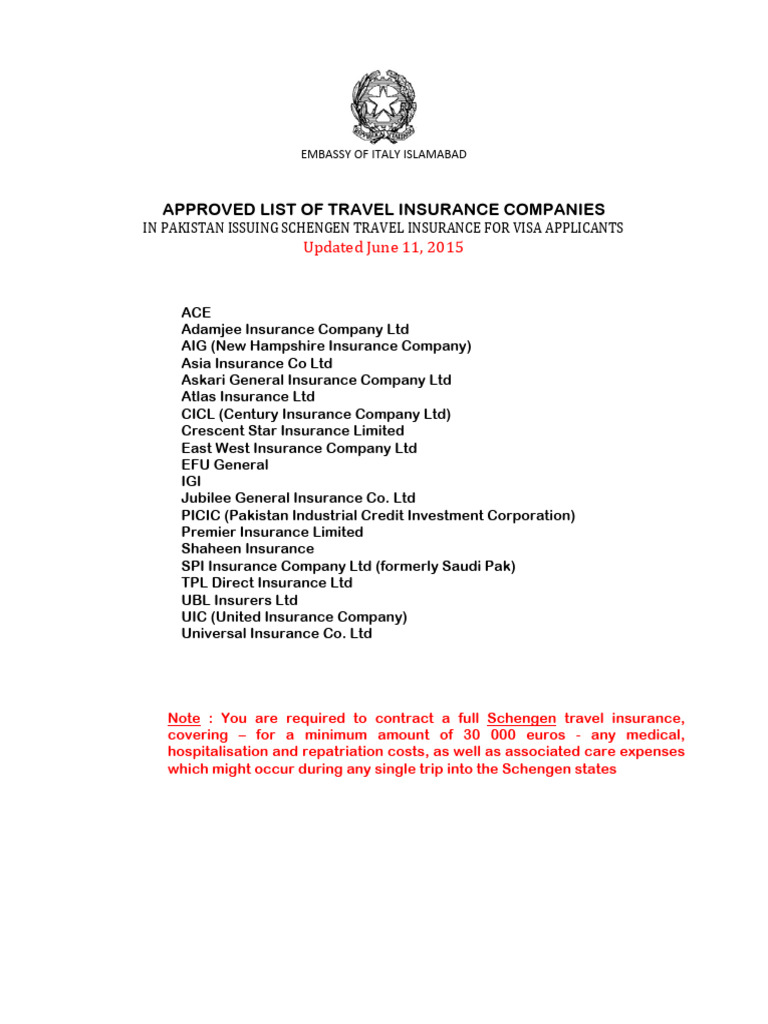 EMBASSY OF ITALY ISLAMABAD

APPROVED LIST OF TRAVEL INSURANCE COMPANIES
IN PAKISTAN ISSUING SCHENGEN TRAVEL INSURANCE FOR VISA APPLICANTS
Updated June 11, 2015

ACE
Adamjee Insurance Company Ltd
AIG (New Hampshire Insurance Company)
Asia Insurance Co Ltd
Askari General Insurance Company Ltd
Atlas Insurance Ltd
CICL (Century Insurance Company Ltd)
Crescent Star Insurance Limited
East West Insurance Company Ltd
EFU General
IGI
Jubilee General Insurance Co. Ltd
PICIC (Pakistan Industrial Credit Investment Corporation)
Premier Insurance Limited
Shaheen Insurance
SPI Insurance Company Ltd (formerly Saudi Pak)
TPL Direct Insurance Ltd
UBL Insurers Ltd
UIC (United Insurance Company)
Universal Insurance Co. Ltd

Note : You are required to contract a full Schengen travel insurance, covering – for a minimum amount of 30 000 euros - any medical, hospitalisation and repatriation costs, as well as associated care expenses which might occur during any single trip into the Schengen states